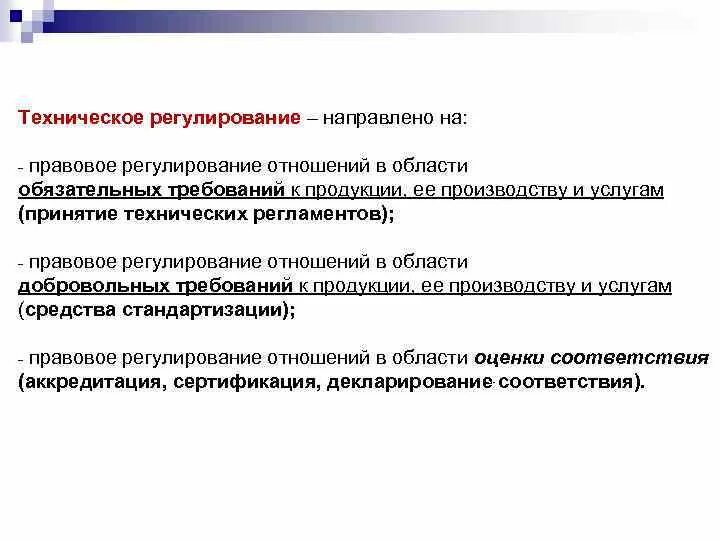 Техническое регулирование – направлено на:

- правовое регулирование отношений в области обязательных требований к продукции, ее производству и услугам (принятие технических регламентов);

- правовое регулирование отношений в области добровольных требований к продукции, ее производству и услугам (средства стандартизации);

- правовое регулирование отношений в области оценки соответствия (аккредитация, сертификация, декларирование соответствия).